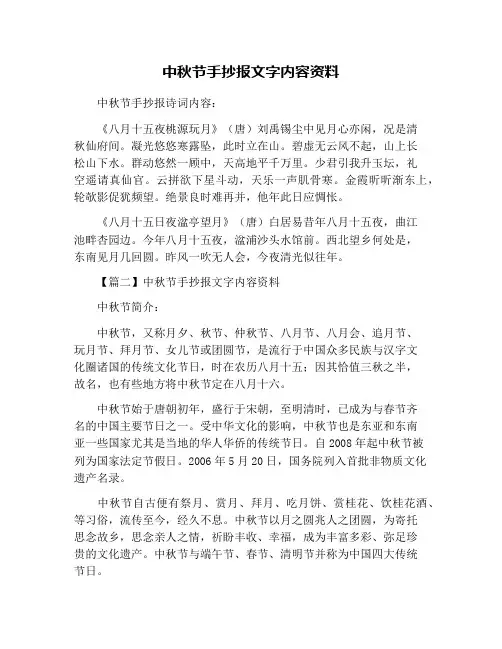 中秋节手抄报文字内容资料

中秋节手抄报诗词内容：

《八月十五夜桃源玩月》（唐）刘禹锡尘中见月心亦闲，况是清秋仙府间。凝光悠悠寒露坠，此时立在山。碧虚无云风不起，山上长松山下水。群动悠然一顾中，天高地平千万里。少君引我升玉坛，礼空遥请真仙官。云拼欲下星斗动，天乐一声肌骨寒。金霞昕昕渐东上，轮欹影促犹频望。绝景良时难再并，他年此日应惆怅。

《八月十五日夜湓亭望月》（唐）白居易昔年八月十五夜，曲江池畔杏园边。今年八月十五夜，湓浦沙头水馆前。西北望乡何处是，东南见月几回圆。昨风一吹无人会，今夜清光似往年。

【篇二】中秋节手抄报文字内容资料

中秋节简介：

中秋节，又称月夕、秋节、仲秋节、八月节、八月会、追月节、玩月节、拜月节、女儿节或团圆节，是流行于中国众多民族与汉字文化圈诸国的传统文化节日，时在农历八月十五；因其恰值三秋之半，故名，也有些地方将中秋节定在八月十六。

中秋节始于唐朝初年，盛行于宋朝，至明清时，已成为与春节齐名的中国主要节日之一。受中华文化的影响，中秋节也是东亚和东南亚一些国家尤其是当地的华人华侨的传统节日。自2008年起中秋节被列为国家法定节假日。2006年5月20日，国务院列入首批非物质文化遗产名录。

中秋节自古便有祭月、赏月、拜月、吃月饼、赏桂花、饮桂花酒、等习俗，流传至今，经久不息。中秋节以月之圆兆人之团圆，为寄托思念故乡，思念亲人之情，祈盼丰收、幸福，成为丰富多彩、弥足珍贵的文化遗产。中秋节与端午节、春节、清明节并称为中国四大传统节日。